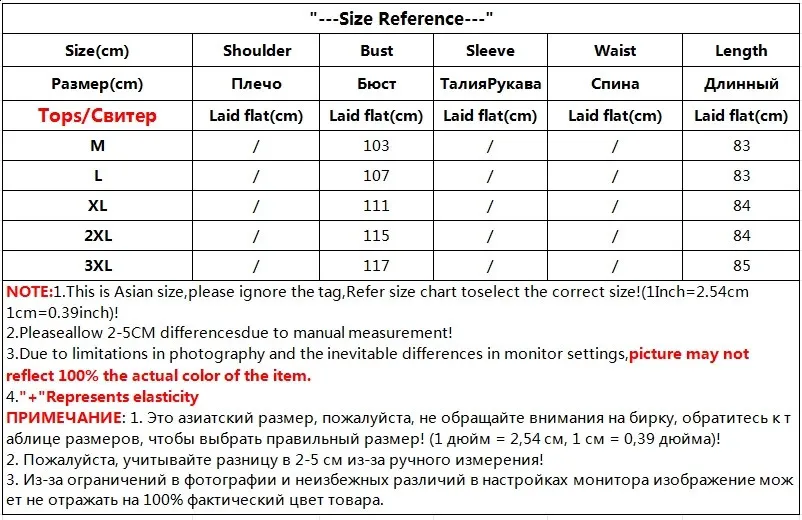 "---Size Reference---"

| Size(cm) | Shoulder | Bust | Sleeve | Waist | Length |
|---|---|---|---|---|---|
| Размер(cm) | Плечо | Бюст | ТалияРукава | Спина | Длинный |
| Tops/Свитер | Laid flat(cm) | Laid flat(cm) | Laid flat(cm) | Laid flat(cm) | Laid flat(cm) |
| M | / | 103 | / | / | 83 |
| L | / | 107 | / | / | 83 |
| XL | / | 111 | / | / | 84 |
| 2XL | / | 115 | / | / | 84 |
| 3XL | / | 117 | / | / | 85 |

NOTE:1.This is Asian size,please ignore the tag,Refer size chart toselect the correct size!(1Inch=2.54cm 1cm=0.39inch)!
2.Pleaseallow 2-5CM differencesdue to manual measurement!
3.Due to limitations in photography and the inevitable differences in monitor settings,picture may not reflect 100% the actual color of the item.
4."+"Represents elasticity
ПРИМЕЧАНИЕ: 1. Это азиатский размер, пожалуйста, не обращайте внимания на бирку, обратитесь к таблице размеров, чтобы выбрать правильный размер! (1 дюйм = 2,54 см, 1 см = 0,39 дюйма)!
2. Пожалуйста, учитывайте разницу в 2-5 см из-за ручного измерения!
3. Из-за ограничений в фотографии и неизбежных различий в настройках монитора изображение может не отражать на 100% фактический цвет товара.